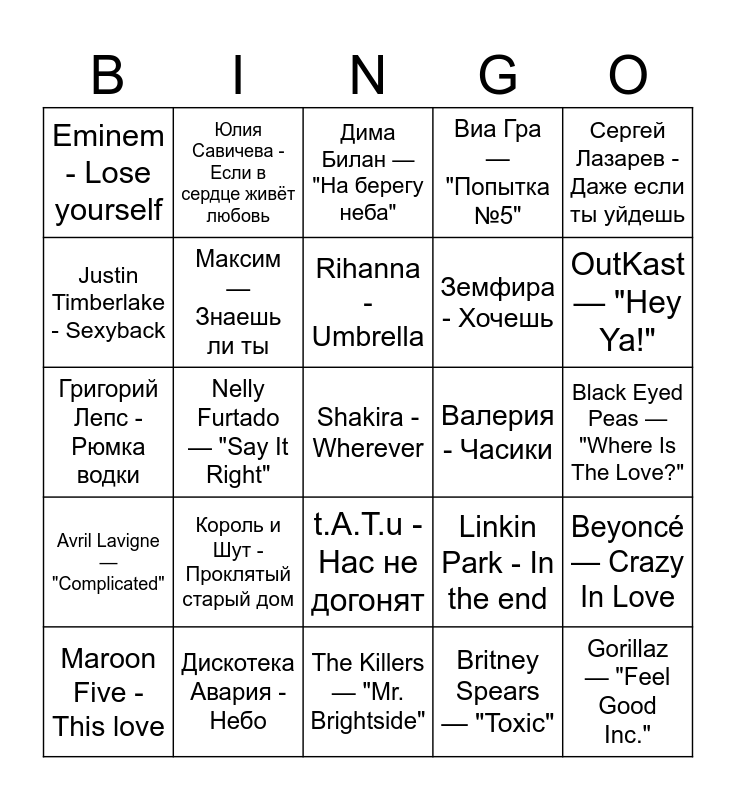 | B | I | N | G | O |
|---|---|---|---|---|
| Eminem - Lose yourself | Юлия Савичева - Если в сердце живёт любовь | Дима Билан — "На берегу неба" | Виа Гра — "Попытка №5" | Сергей Лазарев - Даже если ты уйдешь |
| Justin Timberlake - Sexyback | Максим — Знаешь ли ты | Rihanna - Umbrella | Земфира - Хочешь | OutKast — "Hey Ya!" |
| Григорий Лепс - Рюмка водки | Nelly Furtado — "Say It Right" | Shakira - Wherever | Валерия - Часики | Black Eyed Peas — "Where Is The Love?" |
| Avril Lavigne — "Complicated" | Король и Шут - Проклятый старый дом | t.A.T.u - Нас не догонят | Linkin Park - In the end | Beyoncé — Crazy In Love |
| Maroon Five - This love | Дискотека Авария - Небо | The Killers — "Mr. Brightside" | Britney Spears — "Toxic" | Gorillaz — "Feel Good Inc." |